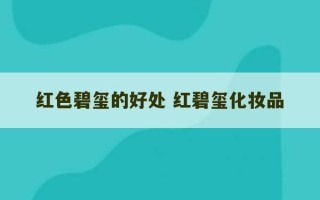 红色碧玺的好处 红碧玺化妆品